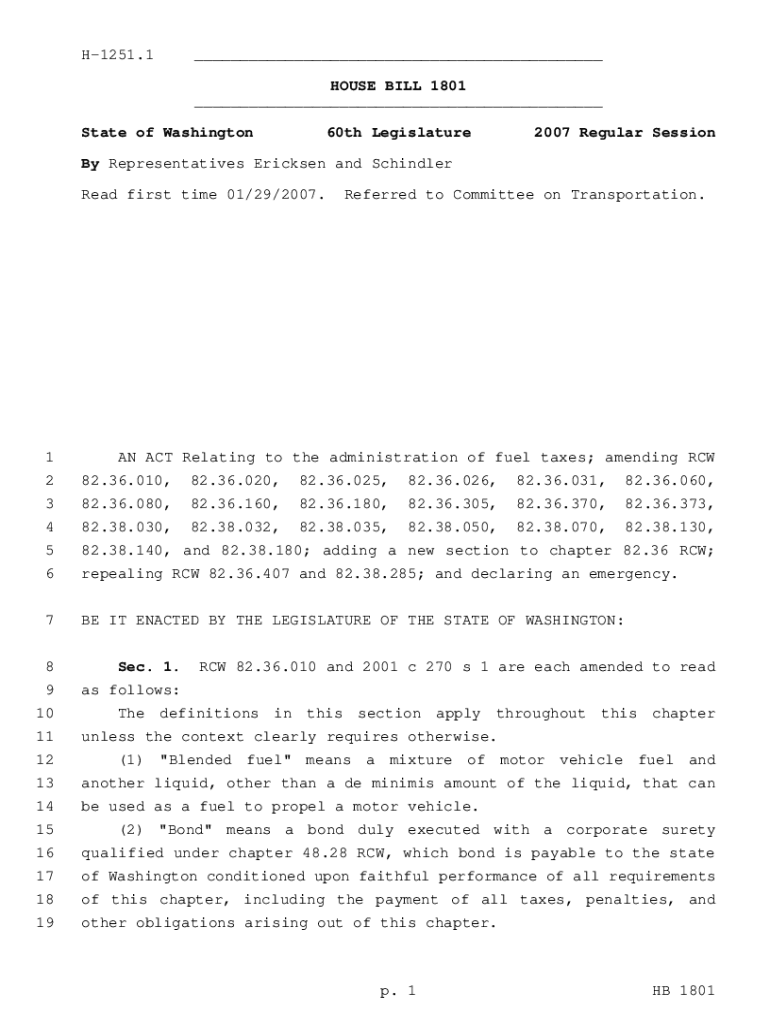 H-1251.1

HOUSE BILL 1801

State of Washington 60th Legislature 2007 Regular Session

By Representatives Ericksen and Schindler

Read first time 01/29/2007. Referred to Committee on Transportation.

1 AN ACT Relating to the administration of fuel taxes; amending RCW
2 82.36.010, 82.36.020, 82.36.025, 82.36.026, 82.36.031, 82.36.060,
3 82.36.080, 82.36.160, 82.36.180, 82.36.305, 82.36.370, 82.36.373,
4 82.38.030, 82.38.032, 82.38.035, 82.38.050, 82.38.070, 82.38.130,
5 82.38.140, and 82.38.180; adding a new section to chapter 82.36 RCW;
6 repealing RCW 82.36.407 and 82.38.285; and declaring an emergency.

7 BE IT ENACTED BY THE LEGISLATURE OF THE STATE OF WASHINGTON:

8 Sec. 1. RCW 82.36.010 and 2001 c 270 s 1 are each amended to read
9 as follows:
10 The definitions in this section apply throughout this chapter
11 unless the context clearly requires otherwise.
12 (1) "Blended fuel" means a mixture of motor vehicle fuel and
13 another liquid, other than a de minimis amount of the liquid, that can
14 be used as a fuel to propel a motor vehicle.
15 (2) "Bond" means a bond duly executed with a corporate surety
16 qualified under chapter 48.28 RCW, which bond is payable to the state
17 of Washington conditioned upon faithful performance of all requirements
18 of this chapter, including the payment of all taxes, penalties, and
19 other obligations arising out of this chapter.

p. 1 HB 1801